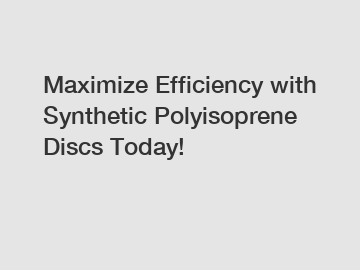 Maximize Efficiency with Synthetic Polyisoprene Discs Today!